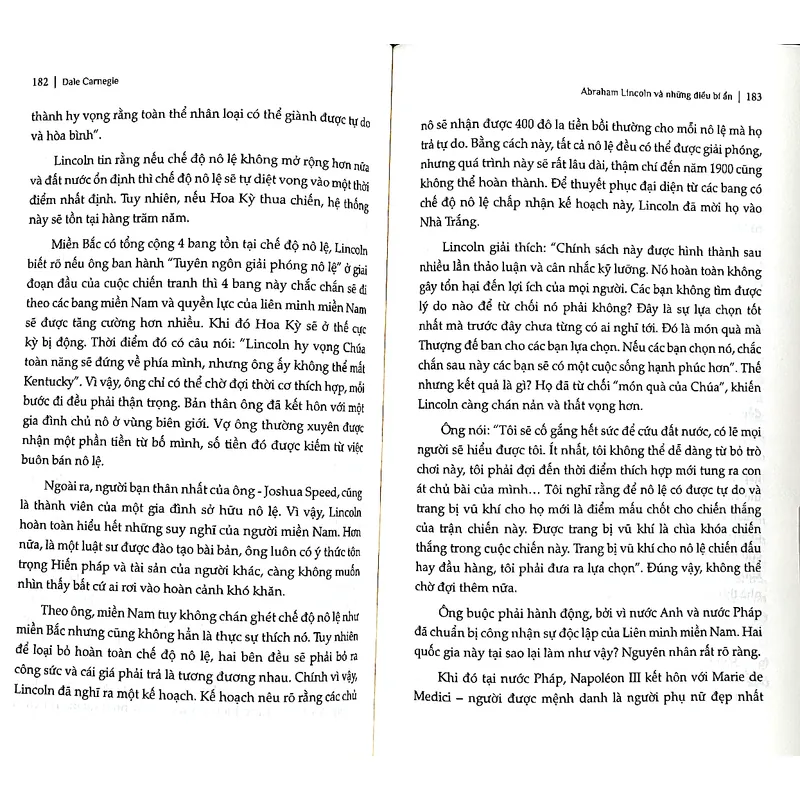 182 | Dale Carnegie

thành hy vọng rằng toàn thể nhân loại có thể giành được tự do và hòa bình".

Lincoln tin rằng nếu chế độ nô lệ không mở rộng hơn nữa và đất nước ổn định thì chế độ nô lệ sẽ tự diệt vong vào một thời điểm nhất định. Tuy nhiên, nếu Hoa Kỳ thua chiến, hệ thống này sẽ tồn tại hàng trăm năm.

Miền Bắc có tổng cộng 4 bang tồn tại chế độ nô lệ, Lincoln biết rõ nếu ông ban hành "Tuyên ngôn giải phóng nô lệ" ở giai đoạn đầu của cuộc chiến tranh thì 4 bang này chắc chắn sẽ đi theo các bang miền Nam và quyền lực của liên minh miền Nam sẽ được tăng cường hơn nhiều. Khi đó Hoa Kỳ sẽ ở thế cực kỳ bị động. Thời điểm đó có câu nói: "Lincoln hy vọng Chúa toàn năng sẽ đứng về phía mình, nhưng ông ấy không thể mất Kentucky". Vì vậy, ông chỉ có thể chờ đợi thời cơ thích hợp, mỗi bước đi đều phải thận trọng. Bản thân ông đã kết hôn với một gia đình chủ nô ở vùng biên giới. Vợ ông thường xuyên được nhận một phần tiền từ bố mình, số tiền đó được kiếm từ việc buôn bán nô lệ.

Ngoài ra, người bạn thân nhất của ông - Joshua Speed, cũng là thành viên của một gia đình sở hữu nô lệ. Vì vậy, Lincoln hoàn toàn hiểu hết những suy nghĩ của người miền Nam. Hơn nữa, là một luật sư được đào tạo bài bản, ông luôn có ý thức tôn trọng Hiến pháp và tài sản của người khác, càng không muốn nhìn thấy bất cứ ai rơi vào hoàn cảnh khó khăn.

Theo ông, miền Nam tuy không chán ghét chế độ nô lệ như miền Bắc nhưng cũng không hẳn là thực sự thích nó. Tuy nhiên để loại bỏ hoàn toàn chế độ nô lệ, hai bên đều sẽ phải bỏ ra công sức và cái giá phải trả là tương đương nhau. Chính vì vậy, Lincoln đã nghĩ ra một kế hoạch. Kế hoạch nêu rõ rằng các chủ

Abraham Lincoln và những điều bí ẩn | 183

nô sẽ nhận được 400 đô la tiền bồi thường cho mỗi nô lệ mà họ trả tự do. Bằng cách này, tất cả nô lệ đều có thể được giải phóng, nhưng quá trình này sẽ rất lâu dài, thậm chí đến năm 1900 cũng không thể hoàn thành. Để thuyết phục đại diện từ các bang có chế độ nô lệ chấp nhận kế hoạch này, Lincoln đã mời họ vào Nhà Trắng.

Lincoln giải thích: "Chính sách này được hình thành sau nhiều lần thảo luận và cân nhắc kỹ lưỡng. Nó hoàn toàn không gây tổn hại đến lợi ích của mọi người. Các bạn không tìm được lý do nào để từ chối nó phải không? Đây là sự lựa chọn tốt nhất mà trước đây chưa từng có ai nghĩ tới. Đó là món quà mà Thượng đế ban cho các bạn lựa chọn. Nếu các bạn chọn nó, chắc chắn sau này các bạn sẽ có một cuộc sống hạnh phúc hơn". Thế nhưng kết quả là gì? Họ đã từ chối "món quà của Chúa", khiến Lincoln càng chán nản và thất vọng hơn.

Ông nói: "Tôi sẽ cố gắng hết sức để cứu đất nước, có lẽ mọi người sẽ hiểu được tôi. Ít nhất, tôi không thể dễ dàng từ bỏ trò chơi này, tôi phải đợi đến thời điểm thích hợp mới tung ra con át chủ bài của mình... Tôi nghĩ rằng để nô lệ có được tự do và trang bị vũ khí cho họ mới là điểm mấu chốt cho chiến thắng của trận chiến này. Được trang bị vũ khí là chìa khóa chiến thắng trong cuộc chiến này. Trang bị vũ khí cho nô lệ chiến đấu hay đầu hàng, tôi phải đưa ra lựa chọn". Đúng vậy, không thể chờ đợi thêm nữa.

Ông buộc phải hành động, bởi vì nước Anh và nước Pháp đã chuẩn bị công nhận sự độc lập của Liên minh miền Nam. Hai quốc gia này tại sao lại làm như vậy? Nguyên nhân rất rõ ràng.

Khi đó tại nước Pháp, Napoléon III kết hôn với Marie de Medici – người được mệnh danh là người phụ nữ đẹp nhất